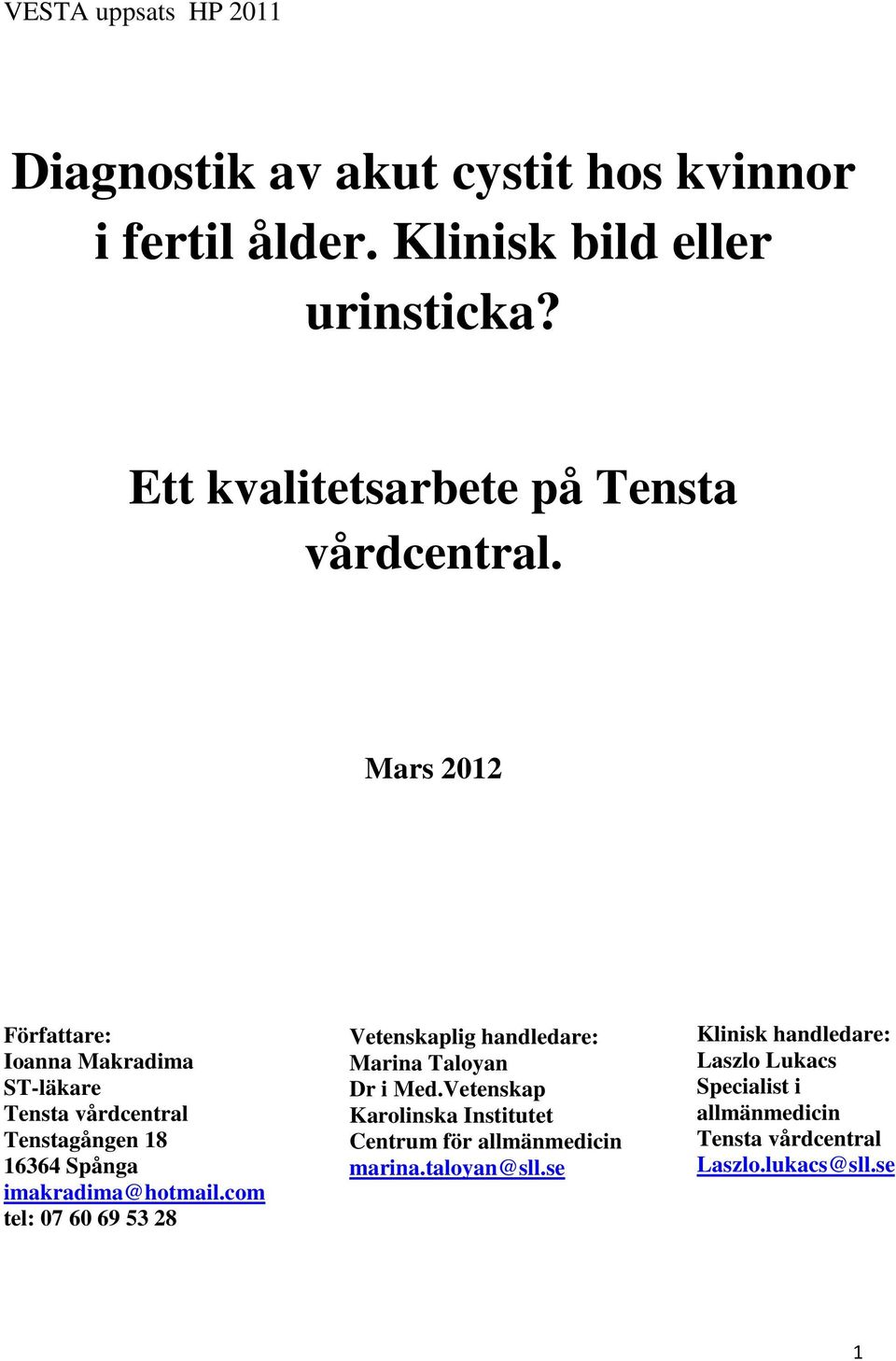 VESTA uppsats HP 2011

Diagnostik av akut cystit hos kvinnor i fertil ålder. Klinisk bild eller urinsticka?

Ett kvalitetsarbete på Tensta vårdcentral.

Mars 2012

Författare:
Ioanna Makradima
ST-läkare
Tensta vårdcentral
Tenstagången 18
16364 Spånga
imakradima@hotmail.com
tel: 07 60 69 53 28

Vetenskaplig handledare:
Marina Taloyan
Dr i Med.Vetenskap
Karolinska Institutet
Centrum för allmänmedicin
marina.taloyan@sll.se

Klinisk handledare:
Laszlo Lukacs
Specialist i allmänmedicin
Tensta vårdcentral
Laszlo.lukacs@sll.se

1